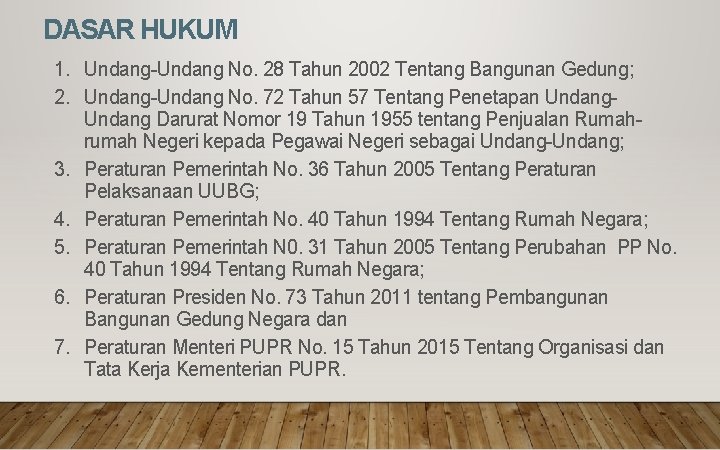 DASAR HUKUM

1. Undang-Undang No. 28 Tahun 2002 Tentang Bangunan Gedung;
2. Undang-Undang No. 72 Tahun 57 Tentang Penetapan Undang-Undang Darurat Nomor 19 Tahun 1955 tentang Penjualan Rumah-rumah Negeri kepada Pegawai Negeri sebagai Undang-Undang;
3. Peraturan Pemerintah No. 36 Tahun 2005 Tentang Peraturan Pelaksanaan UUBG;
4. Peraturan Pemerintah No. 40 Tahun 1994 Tentang Rumah Negara;
5. Peraturan Pemerintah N0. 31 Tahun 2005 Tentang Perubahan PP No. 40 Tahun 1994 Tentang Rumah Negara;
6. Peraturan Presiden No. 73 Tahun 2011 tentang Pembangunan Bangunan Gedung Negara dan
7. Peraturan Menteri PUPR No. 15 Tahun 2015 Tentang Organisasi dan Tata Kerja Kementerian PUPR.